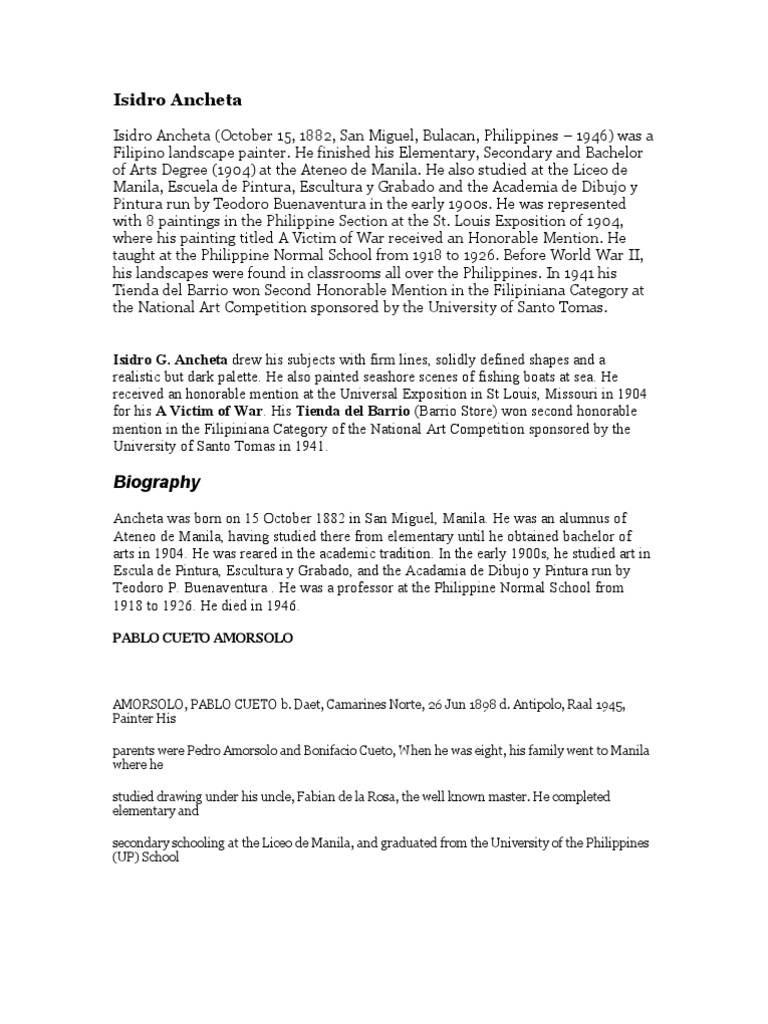 Isidro Ancheta

Isidro Ancheta (October 15, 1882, San Miguel, Bulacan, Philippines – 1946) was a Filipino landscape painter. He finished his Elementary, Secondary and Bachelor of Arts Degree (1904) at the Ateneo de Manila. He also studied at the Liceo de Manila, Escuela de Pintura, Escultura y Grabado and the Academia de Dibujo y Pintura run by Teodoro Buenaventura in the early 1900s. He was represented with 8 paintings in the Philippine Section at the St. Louis Exposition of 1904, where his painting titled A Victim of War received an Honorable Mention. He taught at the Philippine Normal School from 1918 to 1926. Before World War II, his landscapes were found in classrooms all over the Philippines. In 1941 his Tienda del Barrio won Second Honorable Mention in the Filipiniana Category at the National Art Competition sponsored by the University of Santo Tomas.

Isidro G. Ancheta drew his subjects with firm lines, solidly defined shapes and a realistic but dark palette. He also painted seashore scenes of fishing boats at sea. He received an honorable mention at the Universal Exposition in St Louis, Missouri in 1904 for his A Victim of War. His Tienda del Barrio (Barrio Store) won second honorable mention in the Filipiniana Category of the National Art Competition sponsored by the University of Santo Tomas in 1941.

Biography

Ancheta was born on 15 October 1882 in San Miguel, Manila. He was an alumnus of Ateneo de Manila, having studied there from elementary until he obtained bachelor of arts in 1904. He was reared in the academic tradition. In the early 1900s, he studied art in Escula de Pintura, Escultura y Grabado, and the Acadamia de Dibujo y Pintura run by Teodoro P. Buenaventura . He was a professor at the Philippine Normal School from 1918 to 1926. He died in 1946.

PABLO CUETO AMORSOLO

AMORSOLO, PABLO CUETO b. Daet, Camarines Norte, 26 Jun 1898 d. Antipolo, Raal 1945, Painter His

parents were Pedro Amorsolo and Bonifacio Cueto, When he was eight, his family went to Manila where he

studied drawing under his uncle, Fabian de la Rosa, the well known master. He completed elementary and

secondary schooling at the Liceo de Manila, and graduated from the University of the Philippines (UP) School